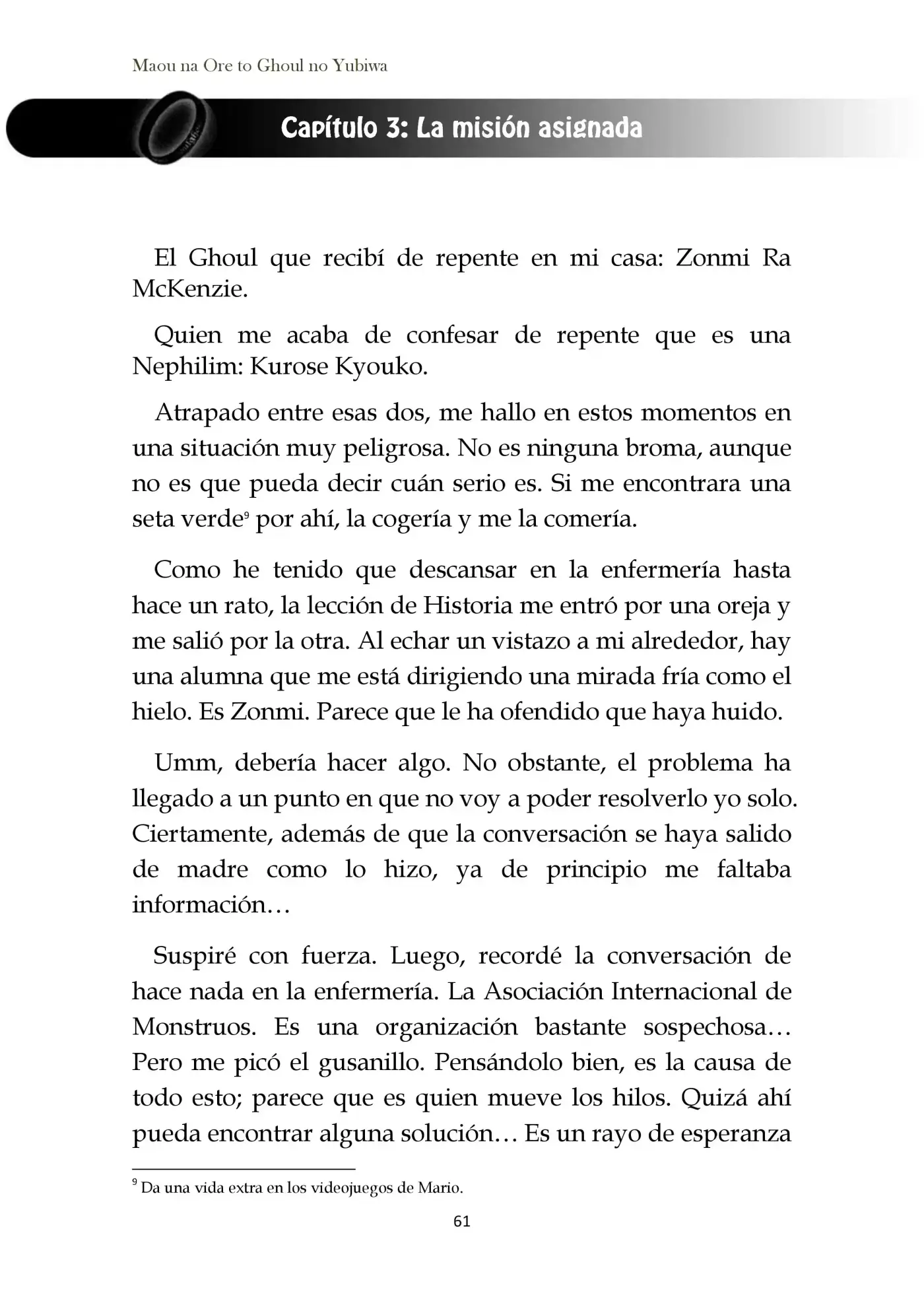 Maou na Ore to Ghoul no Yubiwa

Capítulo 3: La misión asignada

El Ghoul que recibí de repente en mi casa: Zonmi Ra McKenzie.

Quien me acaba de confesar de repente que es una Nephilim: Kurose Kyouko.

Atrapado entre esas dos, me hallo en estos momentos en una situación muy peligrosa. No es ninguna broma, aunque no es que pueda decir cuán serio es. Si me encontrara una seta verde$^{9}$ por ahí, la cogería y me la comería.

Como he tenido que descansar en la enfermería hasta hace un rato, la lección de Historia me entró por una oreja y me salió por la otra. Al echar un vistazo a mi alrededor, hay una alumna que me está dirigiendo una mirada fría como el hielo. Es Zonmi. Parece que le ha ofendido que haya huido.

Umm, debería hacer algo. No obstante, el problema ha llegado a un punto en que no voy a poder resolverlo yo solo. Ciertamente, además de que la conversación se haya salido de madre como lo hizo, ya de principio me faltaba información…

Suspiré con fuerza. Luego, recordé la conversación de hace nada en la enfermería. La Asociación Internacional de Monstruos. Es una organización bastante sospechosa… Pero me picó el gusanillo. Pensándolo bien, es la causa de todo esto; parece que es quien mueve los hilos. Quizá ahí pueda encontrar alguna solución… Es un rayo de esperanza

$^{9}$ Da una vida extra en los videojuegos de Mario.

61